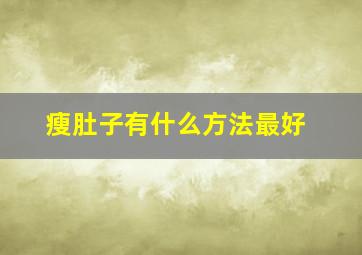 瘦肚子有什么方法最好